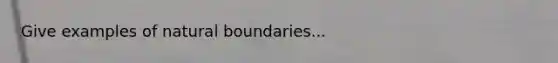 Give examples of natural boundaries...